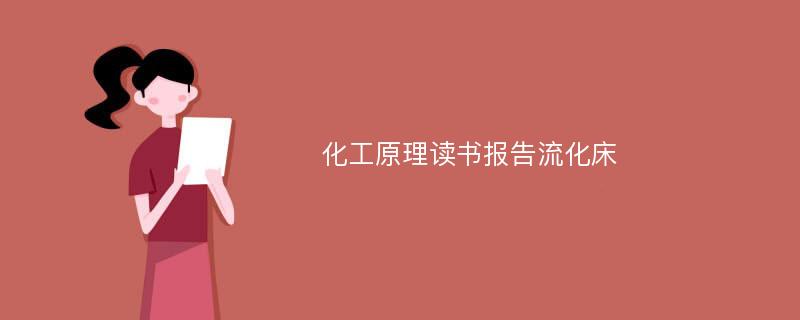 化工原理读书报告流化床